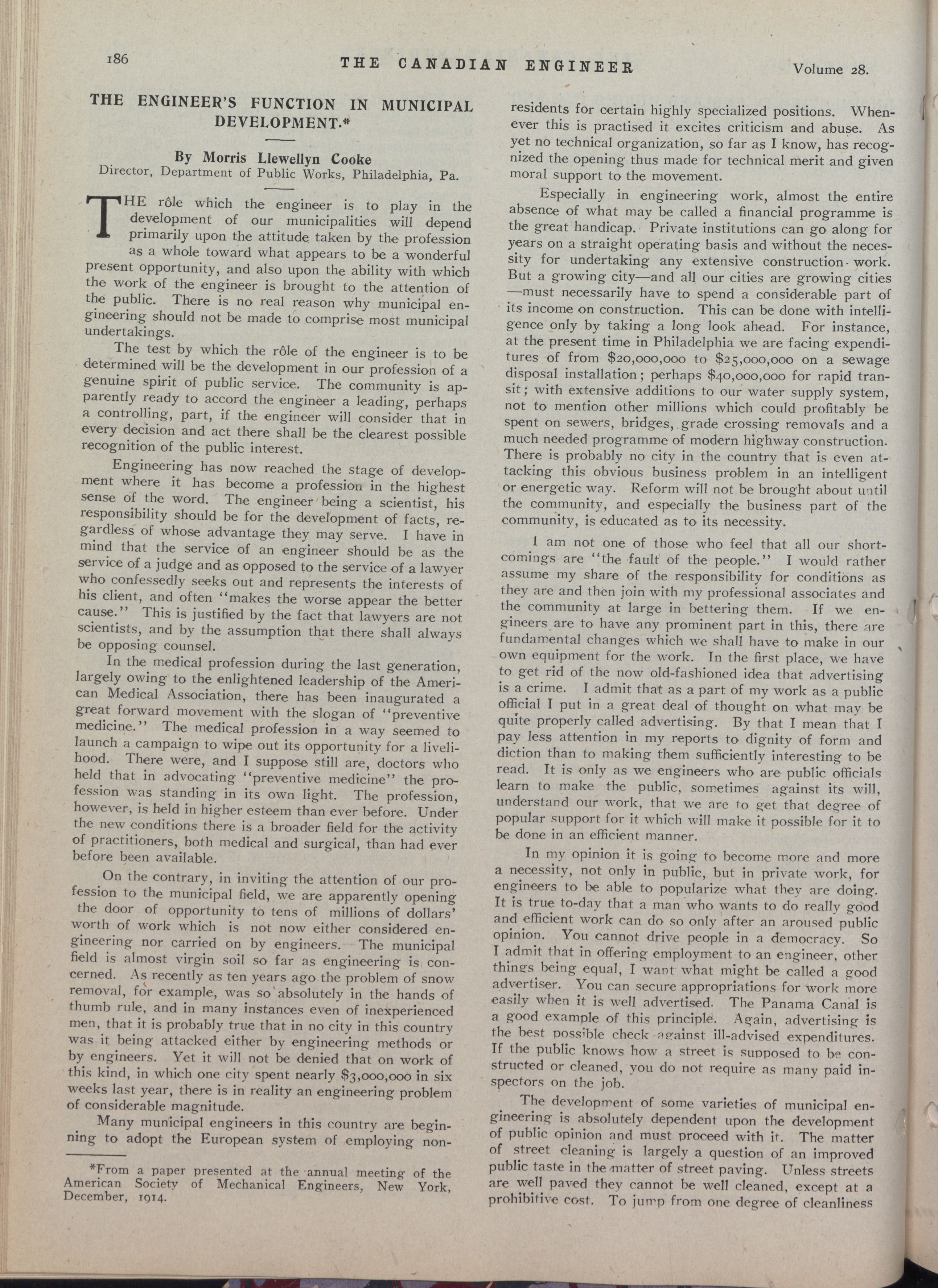 186 THE CANADIAN ENGINEER Volume 28.

THE ENGINEER'S FUNCTION IN MUNICIPAL DEVELOPMENT.*

By Morris Llewellyn Cooke
Director, Department of Public Works, Philadelphia, Pa.

THE rôle which the engineer is to play in the development of our municipalities will depend primarily upon the attitude taken by the profession as a whole toward what appears to be a wonderful present opportunity, and also upon the ability with which the work of the engineer is brought to the attention of the public. There is no real reason why municipal engineering should not be made to comprise most municipal undertakings.

The test by which the rôle of the engineer is to be determined will be the development in our profession of a genuine spirit of public service. The community is apparently ready to accord the engineer a leading, perhaps a controlling, part, if the engineer will consider that in every decision and act there shall be the clearest possible recognition of the public interest.

Engineering has now reached the stage of development where it has become a profession in the highest sense of the word. The engineer being a scientist, his responsibility should be for the development of facts, regardless of whose advantage they may serve. I have in mind that the service of an engineer should be as the service of a judge and as opposed to the service of a lawyer who confessedly seeks out and represents the interests of his client, and often "makes the worse appear the better cause." This is justified by the fact that lawyers are not scientists, and by the assumption that there shall always be opposing counsel.

In the medical profession during the last generation, largely owing to the enlightened leadership of the American Medical Association, there has been inaugurated a great forward movement with the slogan of "preventive medicine." The medical profession in a way seemed to launch a campaign to wipe out its opportunity for a livelihood. There were, and I suppose still are, doctors who held that in advocating "preventive medicine" the profession was standing in its own light. The profession, however, is held in higher esteem than ever before. Under the new conditions there is a broader field for the activity of practitioners, both medical and surgical, than had ever before been available.

On the contrary, in inviting the attention of our profession to the municipal field, we are apparently opening the door of opportunity to tens of millions of dollars' worth of work which is not now either considered engineering nor carried on by engineers. The municipal field is almost virgin soil so far as engineering is concerned. As recently as ten years ago the problem of snow removal, for example, was so absolutely in the hands of thumb rule, and in many instances even of inexperienced men, that it is probably true that in no city in this country was it being attacked either by engineering methods or by engineers. Yet it will not be denied that on work of this kind, in which one city spent nearly $3,000,000 in six weeks last year, there is in reality an engineering problem of considerable magnitude.

Many municipal engineers in this country are beginning to adopt the European system of employing non-

*From a paper presented at the annual meeting of the American Society of Mechanical Engineers, New York, December, 1914.

residents for certain highly specialized positions. Whenever this is practised it excites criticism and abuse. As yet no technical organization, so far as I know, has recognized the opening thus made for technical merit and given moral support to the movement.

Especially in engineering work, almost the entire absence of what may be called a financial programme is the great handicap. Private institutions can go along for years on a straight operating basis and without the necessity for undertaking any extensive construction work. But a growing city—and all our cities are growing cities—must necessarily have to spend a considerable part of its income on construction. This can be done with intelligence only by taking a long look ahead. For instance, at the present time in Philadelphia we are facing expenditures of from $20,000,000 to $25,000,000 on a sewage disposal installation; perhaps $40,000,000 for rapid transit; with extensive additions to our water supply system, not to mention other millions which could profitably be spent on sewers, bridges, grade crossing removals and a much needed programme of modern highway construction. There is probably no city in the country that is even attacking this obvious business problem in an intelligent or energetic way. Reform will not be brought about until the community, and especially the business part of the community, is educated as to its necessity.

I am not one of those who feel that all our shortcomings are "the fault of the people." I would rather assume my share of the responsibility for conditions as they are and then join with my professional associates and the community at large in bettering them. If we engineers are to have any prominent part in this, there are fundamental changes which we shall have to make in our own equipment for the work. In the first place, we have to get rid of the now old-fashioned idea that advertising is a crime. I admit that as a part of my work as a public official I put in a great deal of thought on what may be quite properly called advertising. By that I mean that I pay less attention in my reports to dignity of form and diction than to making them sufficiently interesting to be read. It is only as we engineers who are public officials learn to make the public, sometimes against its will, understand our work, that we are to get that degree of popular support for it which will make it possible for it to be done in an efficient manner.

In my opinion it is going to become more and more a necessity, not only in public, but in private work, for engineers to be able to popularize what they are doing. It is true to-day that a man who wants to do really good and efficient work can do so only after an aroused public opinion. You cannot drive people in a democracy. So I admit that in offering employment to an engineer, other things being equal, I want what might be called a good advertiser. You can secure appropriations for work more easily when it is well advertised. The Panama Canal is a good example of this principle. Again, advertising is the best possible check against ill-advised expenditures. If the public knows how a street is supposed to be constructed or cleaned, you do not require as many paid inspectors on the job.

The development of some varieties of municipal engineering is absolutely dependent upon the development of public opinion and must proceed with it. The matter of street cleaning is largely a question of an improved public taste in the matter of street paving. Unless streets are well paved they cannot be well cleaned, except at a prohibitive cost. To jump from one degree of cleanliness